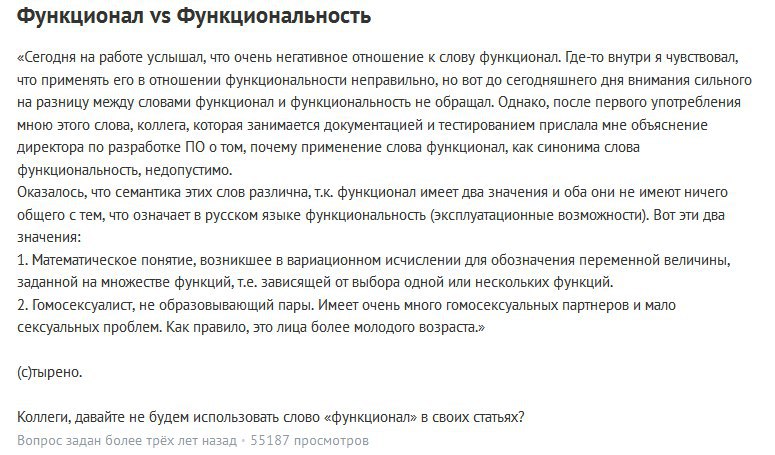 Функционал vs Функциональность

«Сегодня на работе услышал, что очень негативное отношение к слову функционал. Где-то внутри я чувствовал, что применять его в отношении функциональности неправильно, но вот до сегодняшнего дня внимания сильного на разницу между словами функционал и функциональность не обращал. Однако, после первого употребления мною этого слова, коллега, которая занимается документацией и тестированием прислала мне объяснение директора по разработке ПО о том, почему применение слова функционал, как синонима слова функциональность, недопустимо.
Оказалось, что семантика этих слов различна, т.к. функционал имеет два значения и оба они не имеют ничего общего с тем, что означает в русском языке функциональность (эксплуатационные возможности). Вот эти два значения:
1. Математическое понятие, возникшее в вариационном исчислении для обозначения переменной величины, заданной на множестве функций, т.е. зависящей от выбора одной или нескольких функций.
2. Гомосексуалист, не образовывающий пары. Имеет очень много гомосексуальных партнеров и мало сексуальных проблем. Как правило, это лица более молодого возраста.»

(с)тырено.

Коллеги, давайте не будем использовать слово «функционал» в своих статьях?
Вопрос задан более трёх лет назад • 55187 просмотров